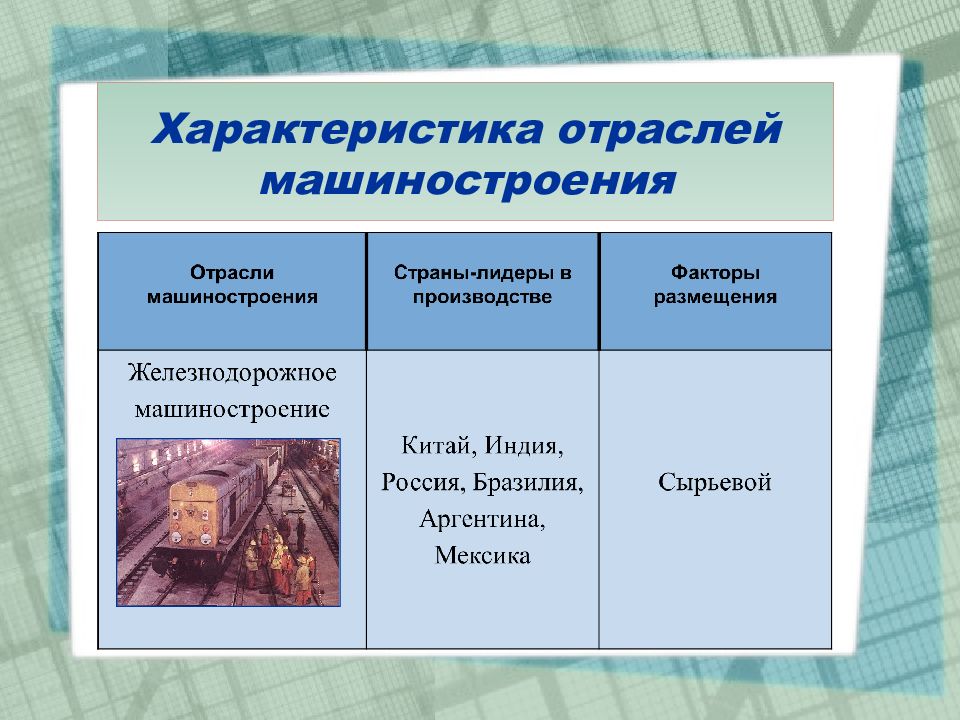 Характеристика отраслей машиностроения

| Отрасли машиностроения | Страны-лидеры в производстве | Факторы размещения |
|---|---|---|
| Железнодорожное машиностроение | Китай, Индия, Россия, Бразилия, Аргентина, Мексика | Сырьевой |